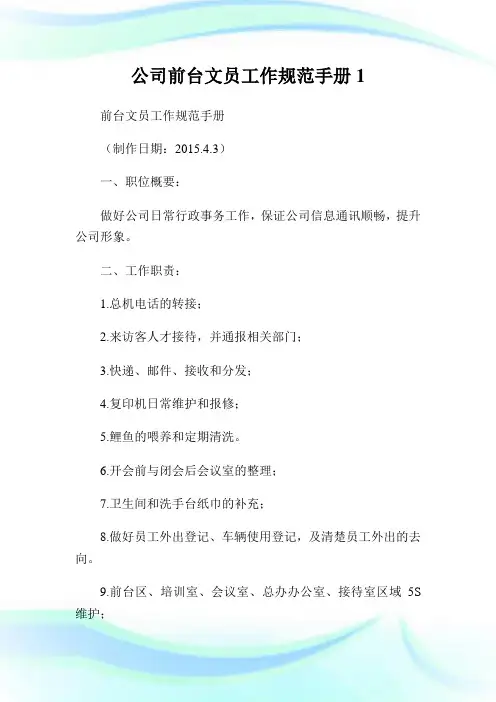 公司前台文员工作规范手册 1

前台文员工作规范手册

（制作日期：2015.4.3）

一、职位概要：

做好公司日常行政事务工作，保证公司信息通讯顺畅，提升公司形象。

二、工作职责：

1.总机电话的转接；

2.来访客人才接待，并通报相关部门；

3.快递、邮件、接收和分发；

4.复印机日常维护和报修；

5.鲤鱼的喂养和定期清洗。

6.开会前与闭会后会议室的整理；

7.卫生间和洗手台纸巾的补充；

8.做好员工外出登记、车辆使用登记，及清楚员工外出的去向。

9.前台区、培训室、会议室、总办办公室、接待室区域 5S 维护；